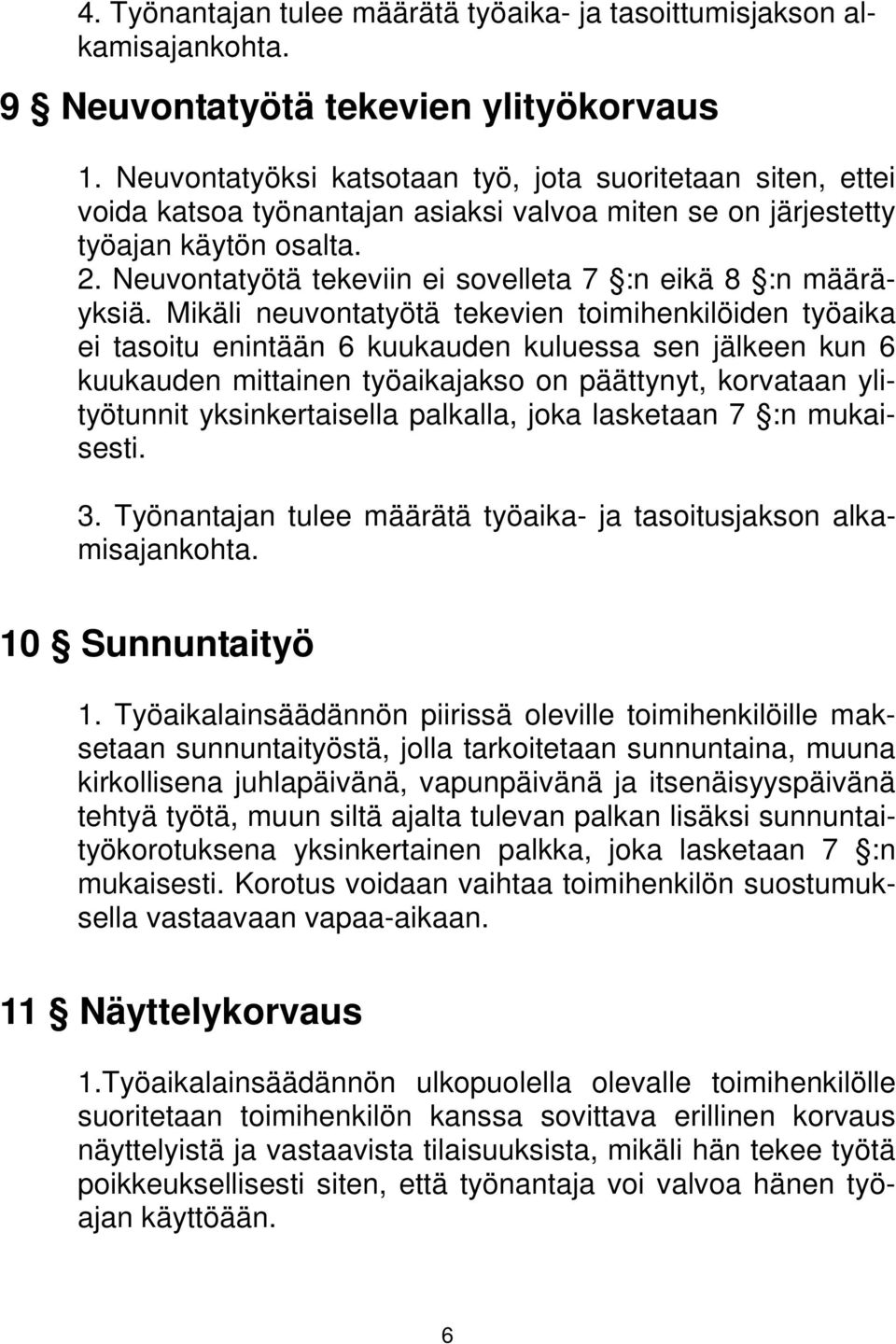 4. Työnantajan tulee määrätä työaika- ja tasoittumisjakson alkamisajankohta.

9 § Neuvontatyötä tekevien ylityökorvaus

1. Neuvontatyöksi katsotaan työ, jota suoritetaan siten, ettei voida katsoa työnantajan asiaksi valvoa miten se on järjestetty työajan käytön osalta.
2. Neuvontatyötä tekeviin ei sovelleta 7 §:n eikä 8 §:n määräyksiä. Mikäli neuvontatyötä tekevien toimihenkilöiden työaika ei tasoitu enintään 6 kuukauden kuluessa sen jälkeen kun 6 kuukauden mittainen työaikajakso on päättynyt, korvataan ylityötunnit yksinkertaisella palkalla, joka lasketaan 7 §:n mukaisesti.

3. Työnantajan tulee määrätä työaika- ja tasoitusjakson alkamisajankohta.

10 § Sunnuntaityö

1. Työaikalainsäädännön piirissä oleville toimihenkilöille maksetaan sunnuntaityöstä, jolla tarkoitetaan sunnuntaina, muuna kirkollisena juhlapäivänä, vapunpäivänä ja itsenäisyyspäivänä tehtyä työtä, muun siltä ajalta tulevan palkan lisäksi sunnuntaityökorotuksena yksinkertainen palkka, joka lasketaan 7 §:n mukaisesti. Korotus voidaan vaihtaa toimihenkilön suostumuksella vastaavaan vapaa-aikaan.

11 § Näyttelykorvaus

1.Työaikalainsäädännön ulkopuolella olevalle toimihenkilölle suoritetaan toimihenkilön kanssa sovittava erillinen korvaus näyttelyistä ja vastaavista tilaisuuksista, mikäli hän tekee työtä poikkeuksellisesti siten, että työnantaja voi valvoa hänen työajan käyttöään.

6